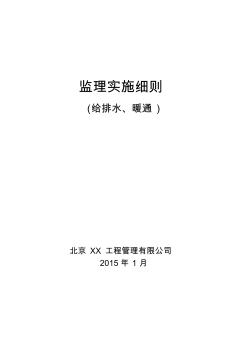 监理实施细则

(给排水、暖通 )

北京 XX 工程管理有限公司

2015 年 1 月